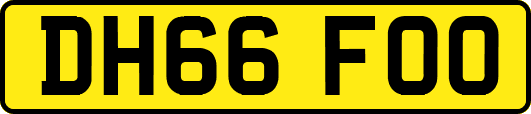 DH66 FOO